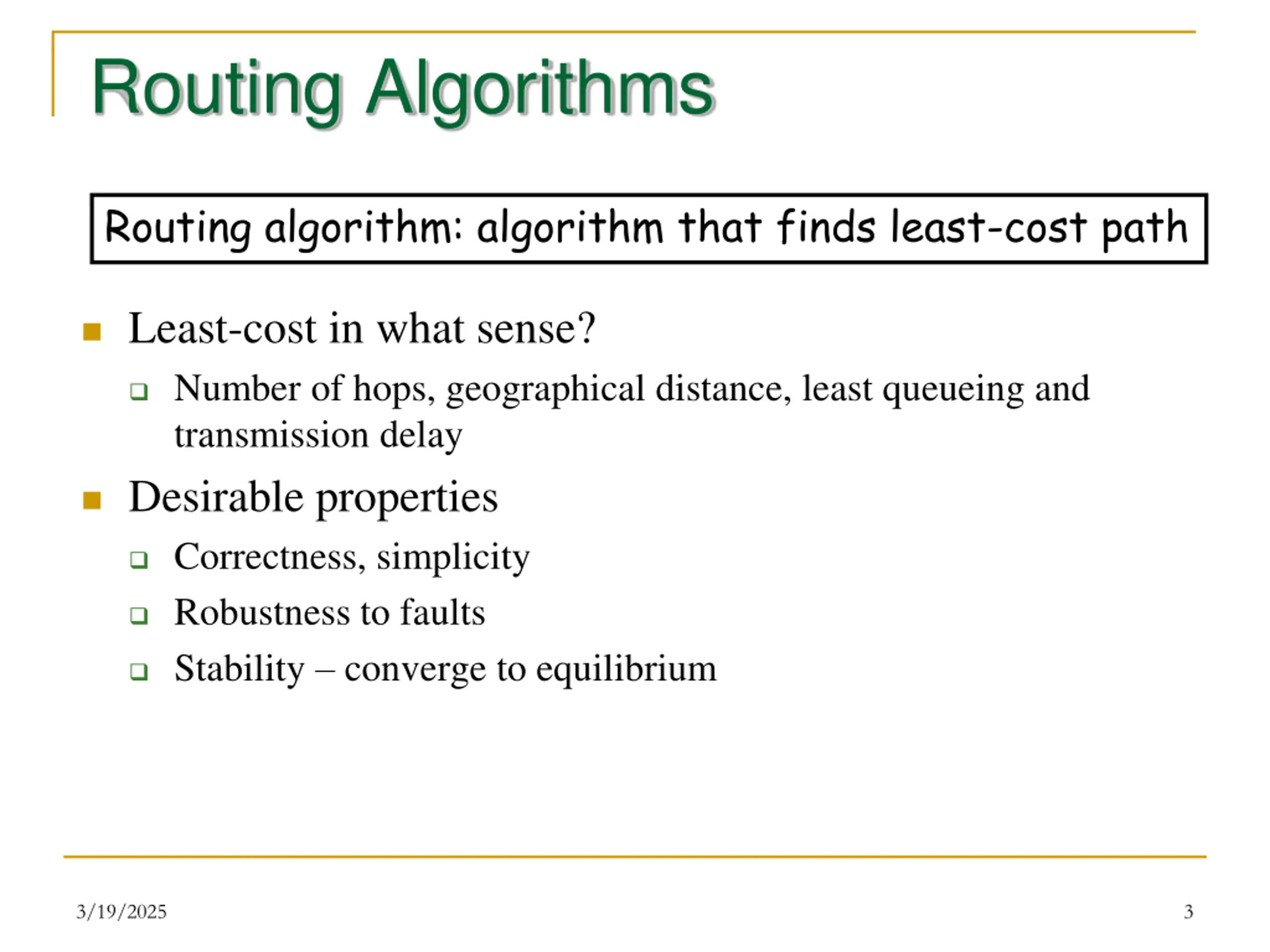 Routing Algorithms

Routing algorithm: algorithm that finds least-cost path

Least-cost in what sense?

Number of hops, geographical distance, least queueing and transmission delay

Desirable properties

Correctness, simplicity

Robustness to faults

Stability – converge to equilibrium

3/19/2025

3